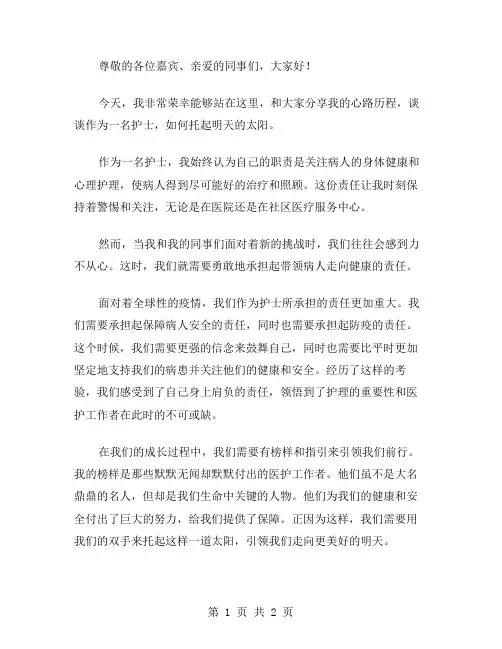 尊敬的各位嘉宾、亲爱的同事们，大家好！

今天，我非常荣幸能够站在这里，和大家分享我的心路历程，谈谈作为一名护士，如何托起明天的太阳。

作为一名护士，我始终认为自己的职责是关注病人的身体健康和心理护理，使病人得到尽可能好的治疗和照顾。这份责任让我时刻保持着警惕和关注，无论是在医院还是在社区医疗服务中心。

然而，当我和我的同事们面对着新的挑战时，我们往往会感到力不从心。这时，我们就需要勇敢地承担起带领病人走向健康的责任。

面对着全球性的疫情，我们作为护士所承担的责任更加重大。我们需要承担起保障病人安全的责任，同时也需要承担起防疫的责任。这个时候，我们需要更强的信念来鼓舞自己，同时也需要比平时更加坚定地支持我们的病患并关注他们的健康和安全。经历了这样的考验，我们感受到了自己身上肩负的责任，领悟到了护理的重要性和医护工作者在此时的不可或缺。

在我们的成长过程中，我们需要有榜样和指引来引领我们前行。我的榜样是那些默默无闻却默默付出的医护工作者。他们虽不是大名鼎鼎的名人，但却是我们生命中关键的人物。他们为我们的健康和安全付出了巨大的努力，给我们提供了保障。正因为这样，我们需要用我们的双手来托起这样一道太阳，引领我们走向更美好的明天。

第 1 页 共 2 页